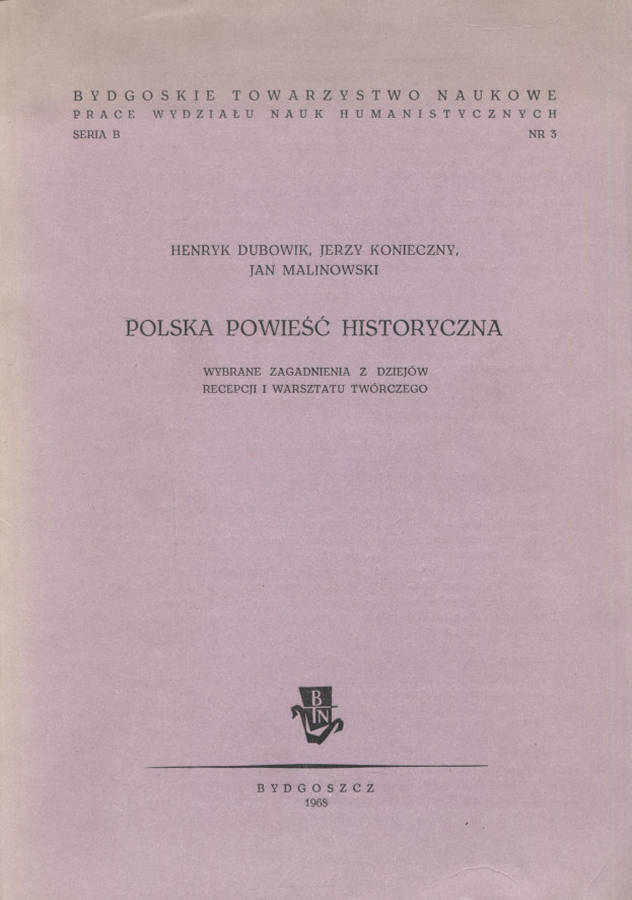 BYDGOSKIE TOWARZYSTWO NAUKOWE
PRACE WYDZIAŁU NAUK HUMANISTYCZNYCH
SERIA B NR 3

HENRYK DUBOWIK, JERZY KONIECZNY, JAN MALINOWSKI

POLSKA POWIEŚĆ HISTORYCZNA

WYBRANE ZAGADNIENIA Z DZIEJÓW RECEPCJI I WARSZTATU TWÓRCZEGO

BTN

BYDGOSZCZ
1968